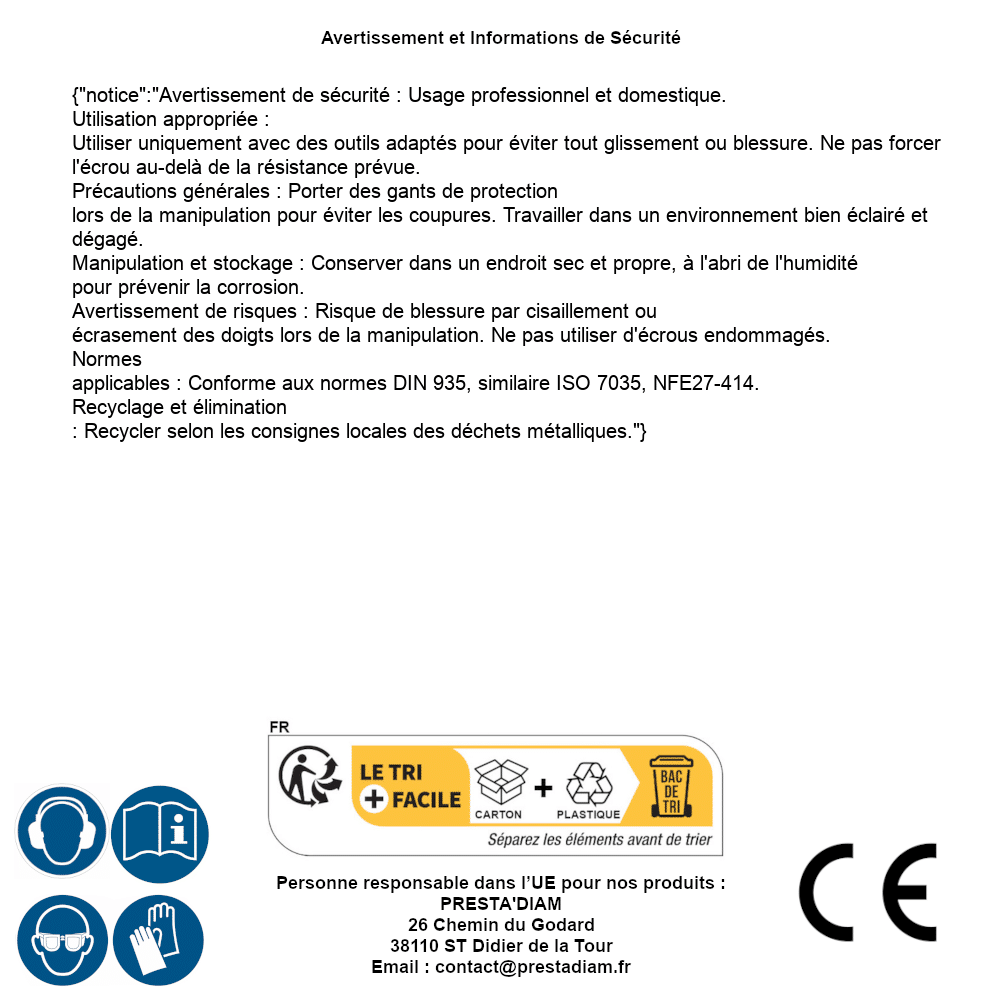 Avertissement et Informations de Sécurité

{"notice":"Avertissement de sécurité : Usage professionnel et domestique.
Utilisation appropriée :
Utiliser uniquement avec des outils adaptés pour éviter tout glissement ou blessure. Ne pas forcer l'écrou au-delà de la résistance prévue.
Précautions générales : Porter des gants de protection
lors de la manipulation pour éviter les coupures. Travailler dans un environnement bien éclairé et dégagé.
Manipulation et stockage : Conserver dans un endroit sec et propre, à l'abri de l'humidité
pour prévenir la corrosion.
Avertissement de risques : Risque de blessure par cisaillement ou
écrasement des doigts lors de la manipulation. Ne pas utiliser d'écrous endommagés.
Normes
applicables : Conforme aux normes DIN 935, similaire ISO 7035, NFE27-414.
Recyclage et élimination
: Recycler selon les consignes locales des déchets métalliques."}

FR
LE TRI + FACILE
CARTON + PLASTIQUE
BAC DE TRI
Séparez les éléments avant de trier

Personne responsable dans l'UE pour nos produits :
PRESTA'DIAM
26 Chemin du Godard
38110 ST Didier de la Tour
Email : contact@prestadiam.fr

CE